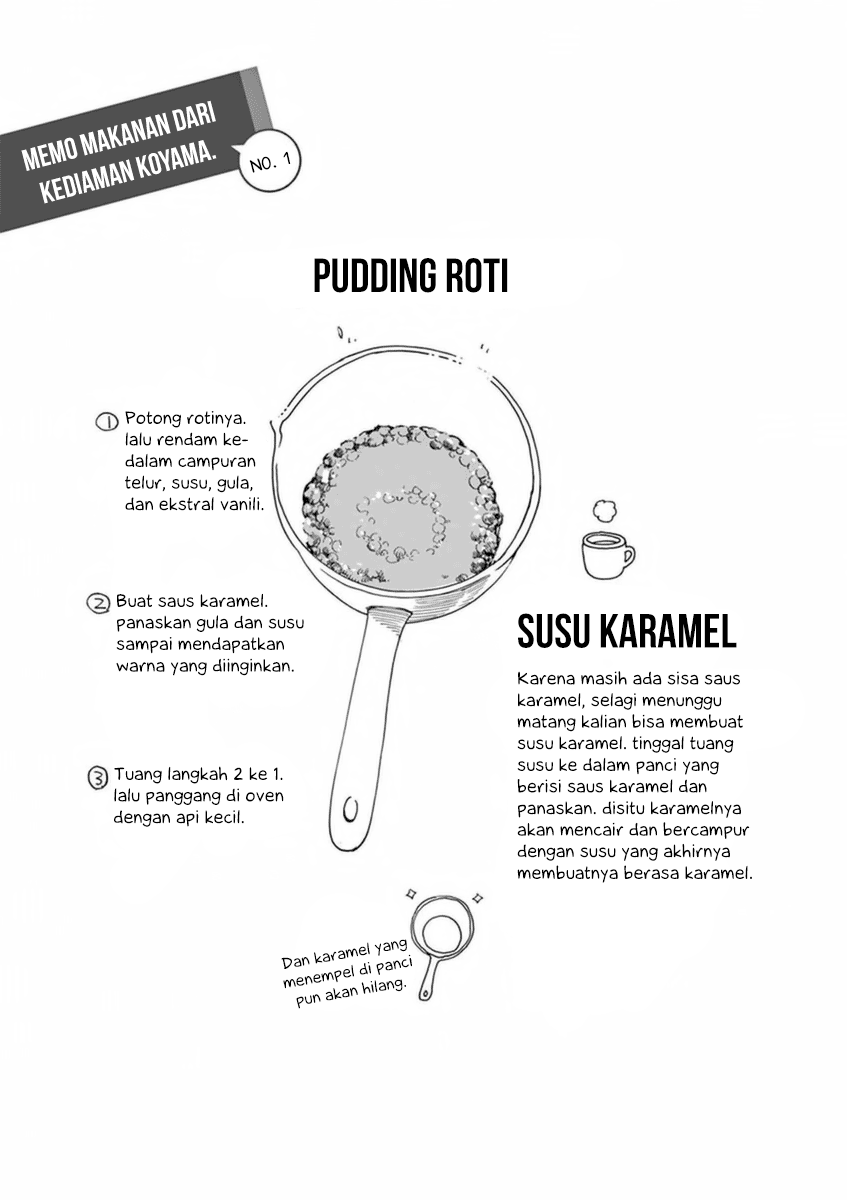 MEMO MAKANAN DARI KEDIAMAN KOYAMA.

NO. 1

PUDDING ROTI

1 Potong rotinya. lalu rendam kedalam campuran telur, susu, gula, dan ekstral vanili.

2 Buat saus karamel. panaskan gula dan susu sampai mendapatkan warna yang diinginkan.

3 Tuang langkah 2 ke 1. lalu panggang di oven dengan api kecil.

SUSU KARAMEL

Karena masih ada sisa saus karamel, selagi menunggu matang kalian bisa membuat susu karamel. tinggal tuang susu ke dalam panci yang berisi saus karamel dan panaskan. disitu karamelnya akan mencair dan bercampur dengan susu yang akhirnya membuatnya berasa karamel.

Dan karamel yang menempel di panci pun akan hilang.